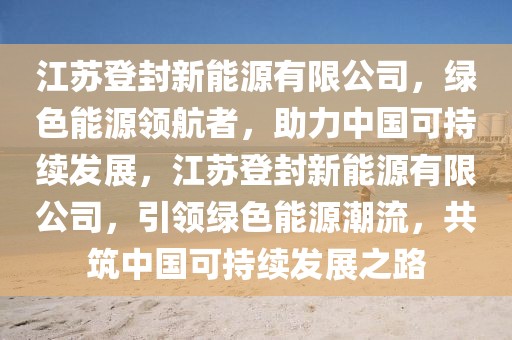 江苏登封新能源有限公司，绿色能源领航者，助力中国可持续发展，江苏登封新能源有限公司，引领绿色能源潮流，共筑中国可持续发展之路